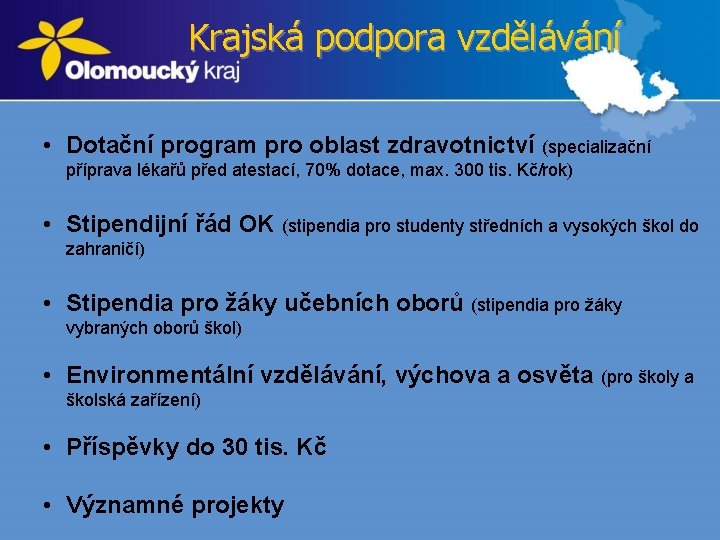 Olomoucký kraj

Krajská podpora vzdělávání

• Dotační program pro oblast zdravotnictví (specializační příprava lékařů před atestací, 70% dotace, max. 300 tis. Kč/rok)

• Stipendijní řád OK (stipendia pro studenty středních a vysokých škol do zahraničí)

• Stipendia pro žáky učebních oborů (stipendia pro žáky vybraných oborů škol)

• Environmentální vzdělávání, výchova a osvěta (pro školy a školská zařízení)

• Příspěvky do 30 tis. Kč

• Významné projekty